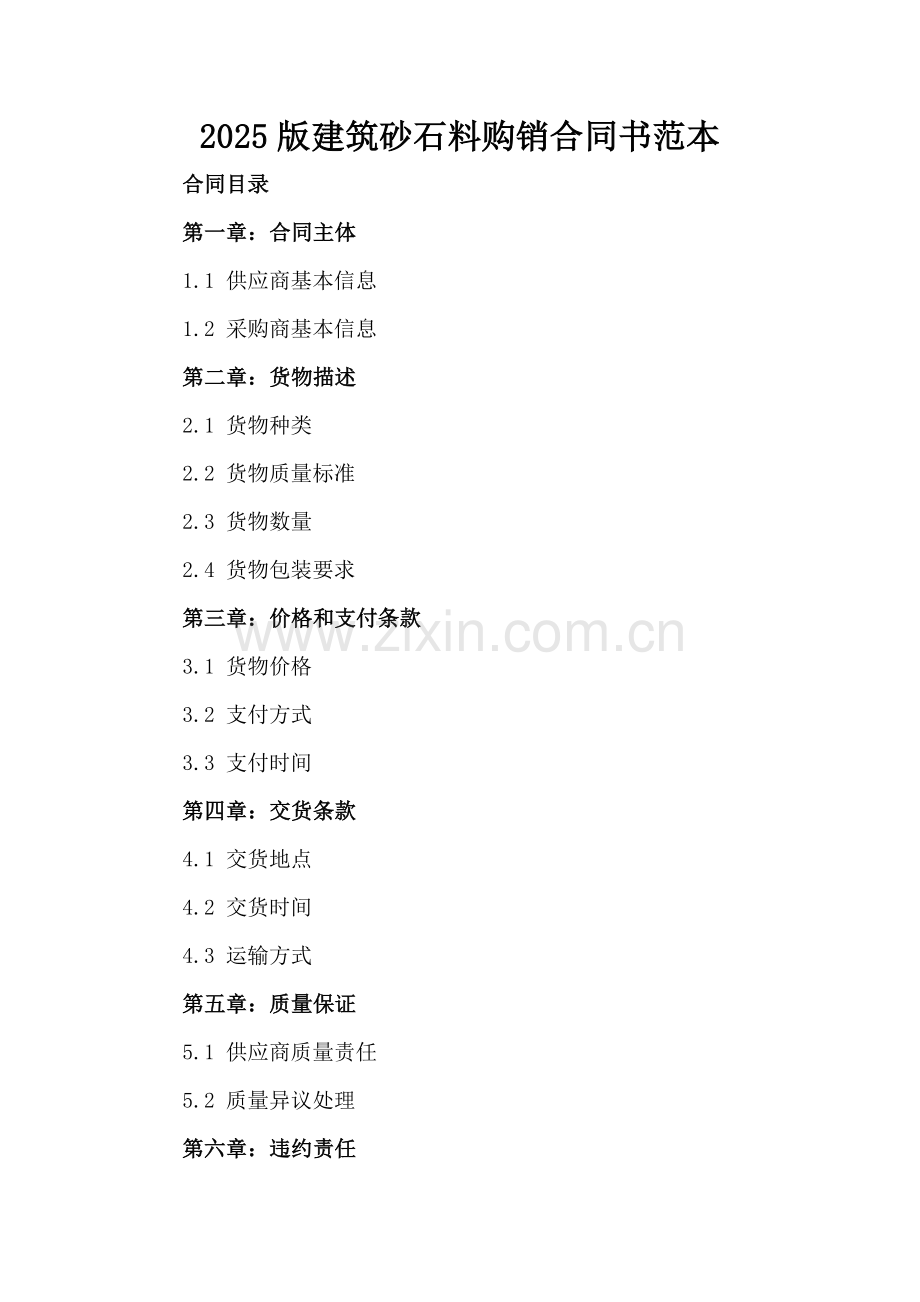 2025 版建筑砂石料购销合同书范本

合同目录

第一章：合同主体

1.1 供应商基本信息

1.2 采购商基本信息

第二章：货物描述

2.1 货物种类

2.2 货物质量标准

2.3 货物数量

2.4 货物包装要求

第三章：价格和支付条款

www.zixin.com.cn

3.1 货物价格

3.2 支付方式

3.3 支付时间

第四章：交货条款

4.1 交货地点

4.2 交货时间

4.3 运输方式

第五章：质量保证

5.1 供应商质量责任

5.2 质量异议处理

第六章：违约责任